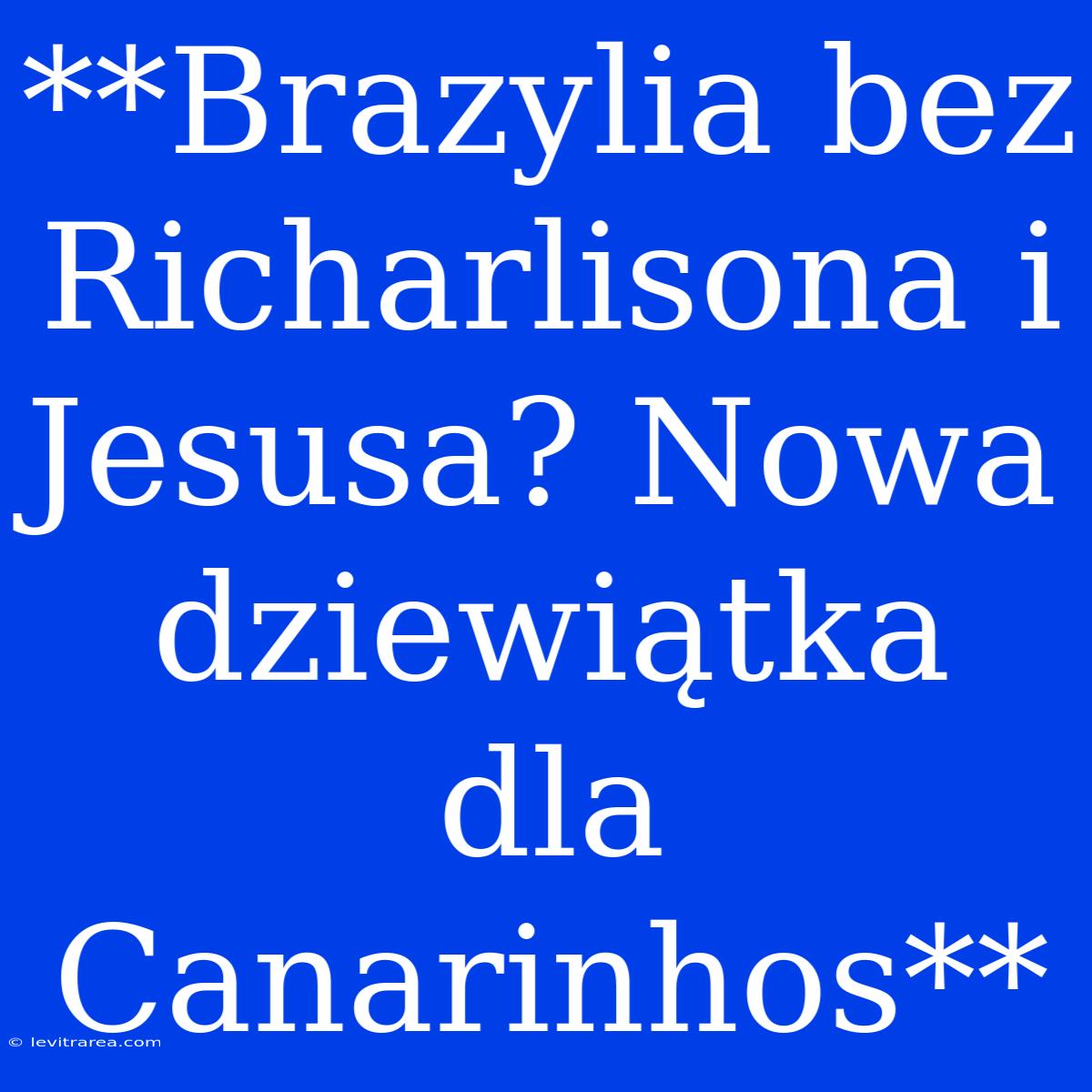 **Brazylia bez Richarlisona i Jesusa? Nowa dziewiątka dla Canarinhos**

© levitrarea.com